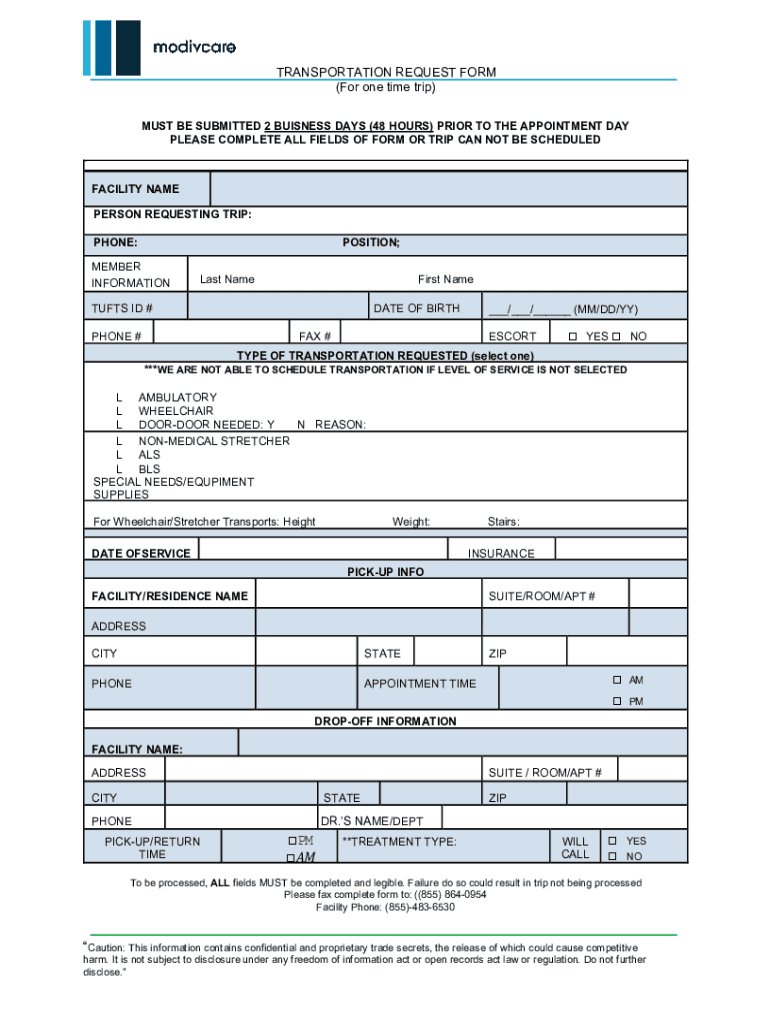 modivcare

TRANSPORTATION REQUEST FORM
(For one time trip)

MUST BE SUBMITTED 2 BUISNESS DAYS (48 HOURS) PRIOR TO THE APPOINTMENT DAY
PLEASE COMPLETE ALL FIELDS OF FORM OR TRIP CAN NOT BE SCHEDULED

FACILITY NAME

PERSON REQUESTING TRIP:

PHONE: POSITION;

MEMBER INFORMATION Last Name First Name

TUFTS ID # DATE OF BIRTH ___/___/______ (MM/DD/YY)

PHONE # FAX # ESCORT ☐ YES ☐ NO

TYPE OF TRANSPORTATION REQUESTED (select one)
***WE ARE NOT ABLE TO SCHEDULE TRANSPORTATION IF LEVEL OF SERVICE IS NOT SELECTED

L AMBULATORY
L WHEELCHAIR
L DOOR-DOOR NEEDED: Y N REASON:
L NON-MEDICAL STRETCHER
L ALS
L BLS
SPECIAL NEEDS/EQUIPMENT SUPPLIES

For Wheelchair/Stretcher Transports: Height Weight: Stairs:

DATE OF SERVICE INSURANCE

PICK-UP INFO

FACILITY/RESIDENCE NAME SUITE/ROOM/APT #

ADDRESS

CITY STATE ZIP

PHONE APPOINTMENT TIME ☐ AM ☐ PM

DROP-OFF INFORMATION

FACILITY NAME:

ADDRESS SUITE / ROOM/APT #

CITY STATE ZIP

PHONE DR.'S NAME/DEPT

PICK-UP/RETURN TIME ☐PM ☐AM **TREATMENT TYPE: WILL CALL ☐ YES ☐ NO

To be processed, ALL fields MUST be completed and legible. Failure do so could result in trip not being processed
Please fax complete form to: ((855) 864-0954
Facility Phone: (855)-483-6530

"Caution: This information contains confidential and proprietary trade secrets, the release of which could cause competitive harm. It is not subject to disclosure under any freedom of information act or open records act law or regulation. Do not further disclose."